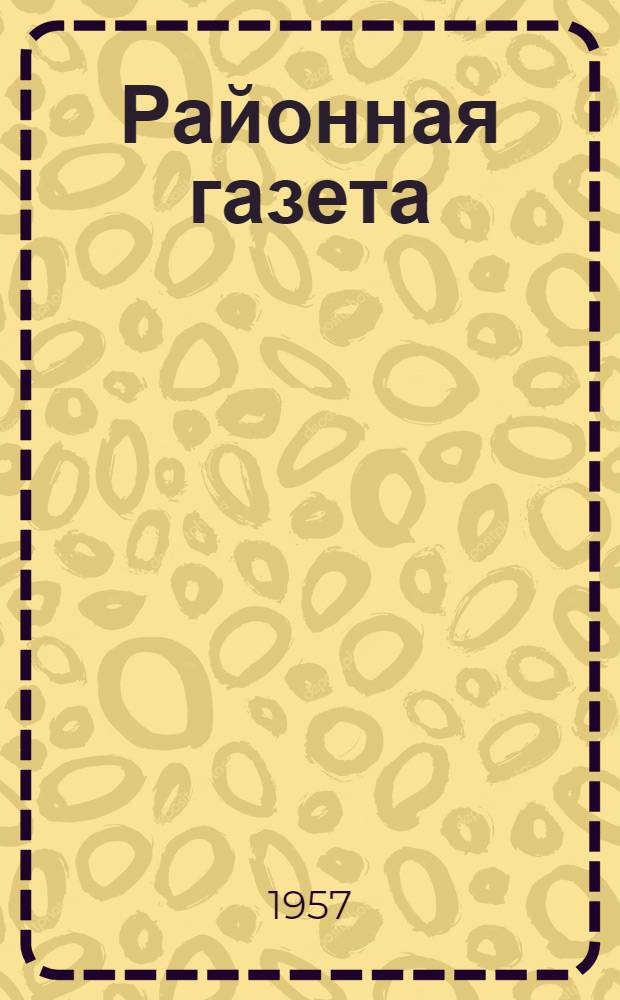 Районная газета

1957